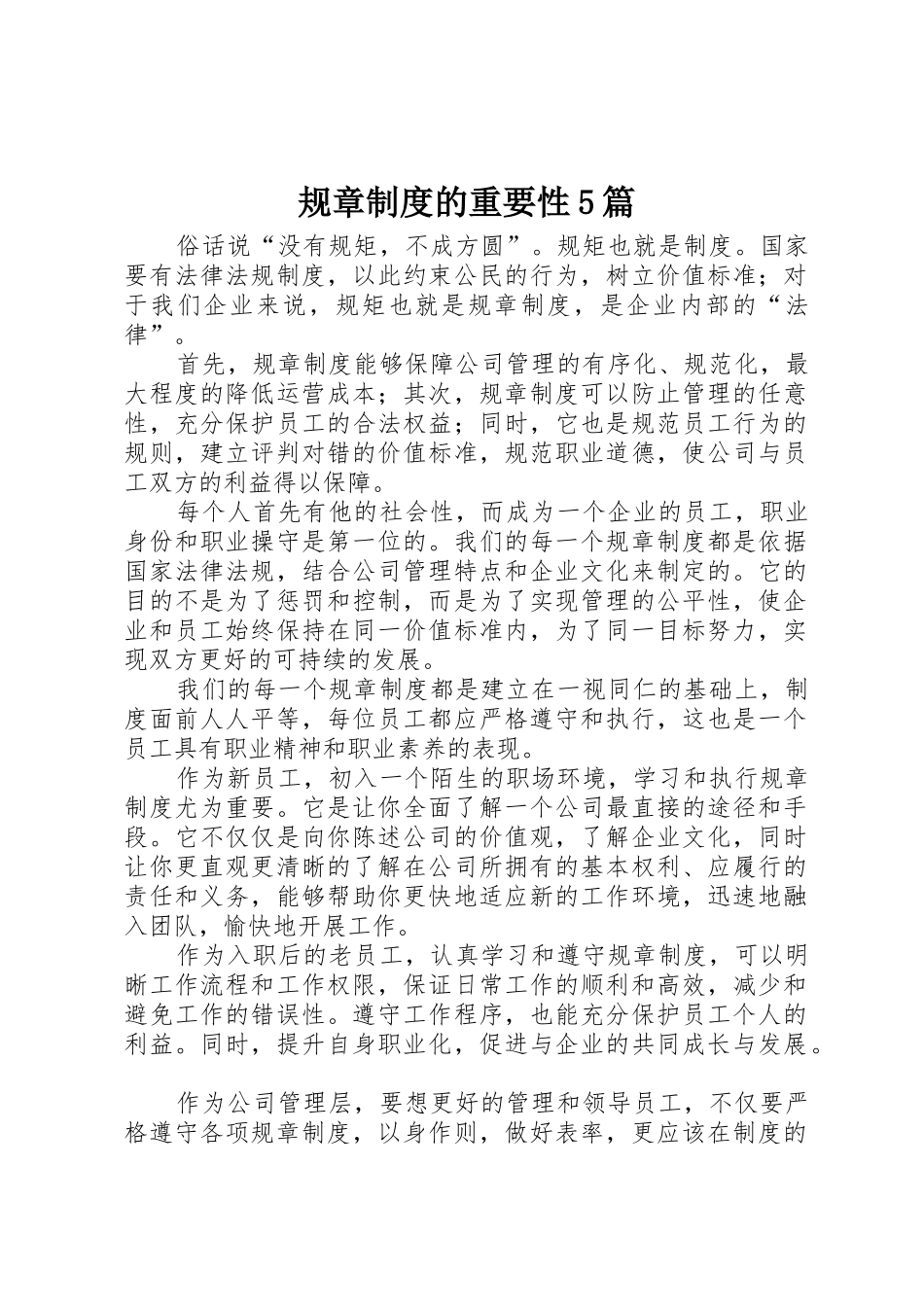 规章制度的重要性5篇

俗话说“没有规矩，不成方圆”。规矩也就是制度。国家要有法律法规制度，以此约束公民的行为，树立价值标准；对于我们企业来说，规矩也就是规章制度，是企业内部的“法律”。

首先，规章制度能够保障公司管理的有序化、规范化，最大程度的降低运营成本；其次，规章制度可以防止管理的任意性，充分保护员工的合法权益；同时，它也是规范员工行为的规则，建立评判对错的价值标准，规范职业道德，使公司与员工双方的利益得以保障。

每个人首先有他的社会性，而成为一个企业的员工，职业身份和职业操守是第一位的。我们的每一个规章制度都是依据国家法律法规，结合公司管理特点和企业文化来制定的。它的目的不是为了惩罚和控制，而是为了实现管理的公平性，使企业和员工始终保持在同一价值标准内，为了同一目标努力，实现双方更好的可持续的发展。

我们的每一个规章制度都是建立在一视同仁的基础上，制度面前人人平等，每位员工都应严格遵守和执行，这也是一个员工具有职业精神和职业素养的表现。

作为新员工，初入一个陌生的职场环境，学习和执行规章制度尤为重要。它是让你全面了解一个公司最直接的途径和手段。它不仅仅是向你陈述公司的价值观，了解企业文化，同时让你更直观更清晰的了解在公司所拥有的基本权利、应履行的责任和义务，能够帮助你更快地适应新的工作环境，迅速地融入团队，愉快地开展工作。

作为入职后的老员工，认真学习和遵守规章制度，可以明晰工作流程和工作权限，保证日常工作的顺利和高效，减少和避免工作的错误性。遵守工作程序，也能充分保护员工个人的利益。同时，提升自身职业化，促进与企业的共同成长与发展。

作为公司管理层，要想更好的管理和领导员工，不仅要严格遵守各项规章制度，以身作则，做好表率，更应该在制度的